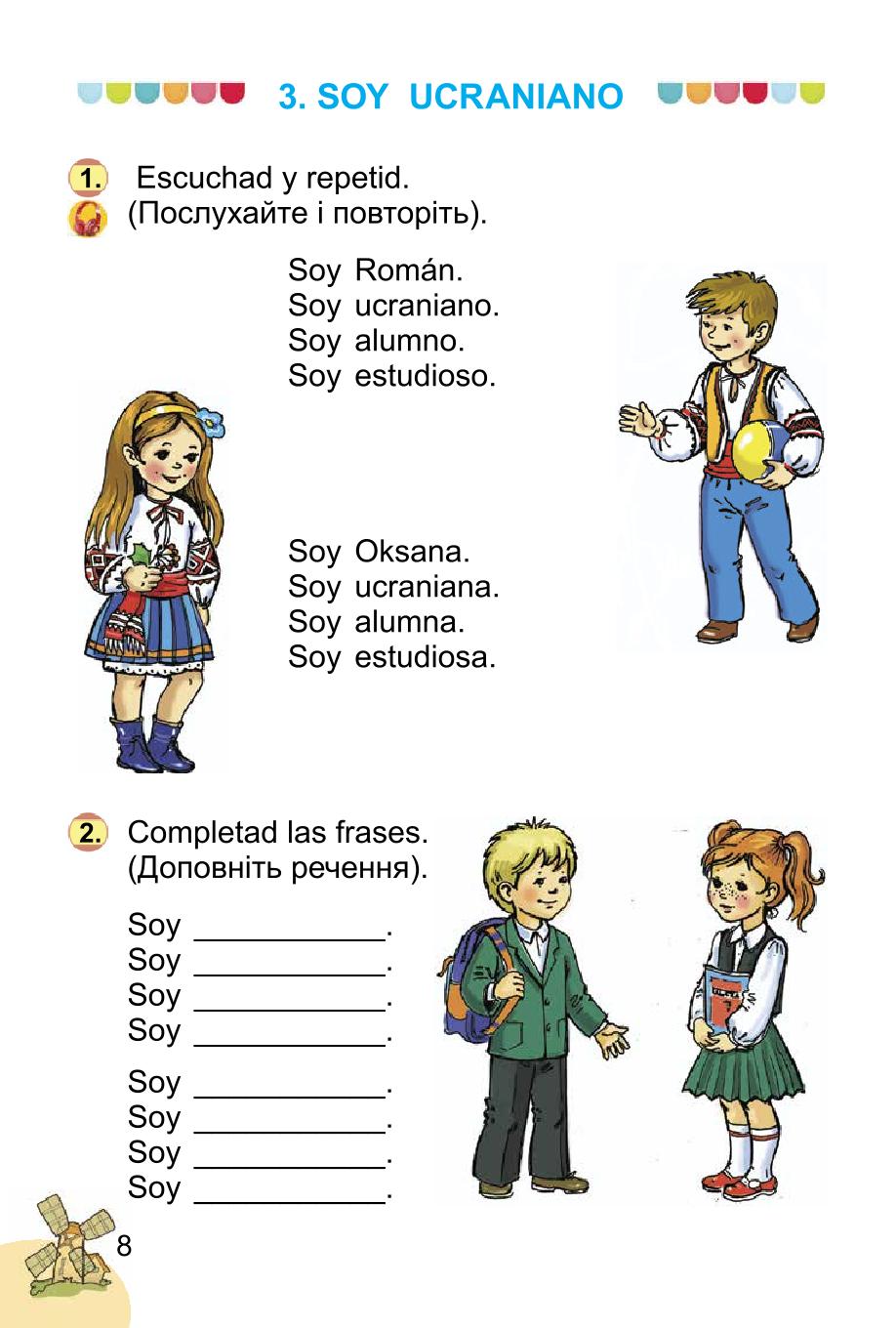 3. SOY UCRANIANO

1. Escuchad y repetid.
(Послухайте і повторіть).

Soy Román.
Soy ucraniano.
Soy alumno.
Soy estudioso.

Soy Oksana.
Soy ucraniana.
Soy alumna.
Soy estudiosa.

2. Completad las frases.
(Доповніть речення).

Soy ___________.
Soy ___________.
Soy ___________.
Soy ___________.

Soy ___________.
Soy ___________.
Soy ___________.
Soy ___________.

8